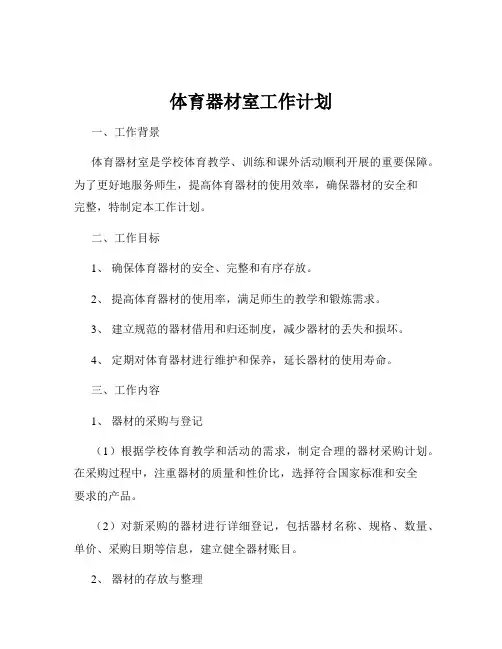 体育器材室工作计划

一、工作背景

体育器材室是学校体育教学、训练和课外活动顺利开展的重要保障。为了更好地服务师生，提高体育器材的使用效率，确保器材的安全和完整，特制定本工作计划。

二、工作目标

1、确保体育器材的安全、完整和有序存放。

2、提高体育器材的使用率，满足师生的教学和锻炼需求。

3、建立规范的器材借用和归还制度，减少器材的丢失和损坏。

4、定期对体育器材进行维护和保养，延长器材的使用寿命。

三、工作内容

1、器材的采购与登记

（1）根据学校体育教学和活动的需求，制定合理的器材采购计划。在采购过程中，注重器材的质量和性价比，选择符合国家标准和安全要求的产品。

（2）对新采购的器材进行详细登记，包括器材名称、规格、数量、单价、采购日期等信息，建立健全器材账目。

2、器材的存放与整理